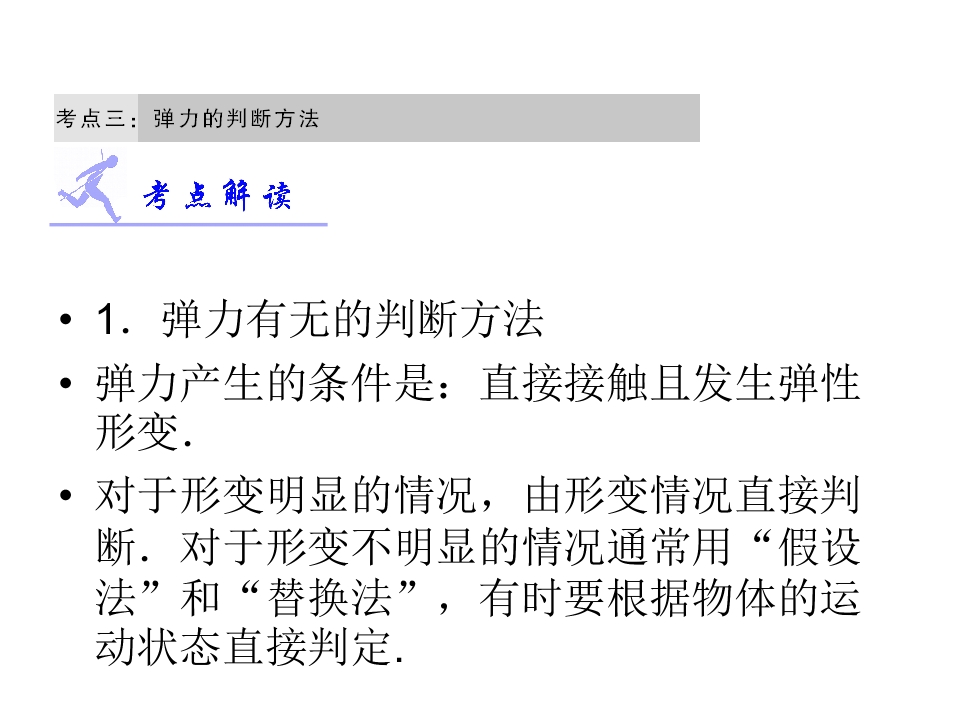 考点三：弹力的判断方法

考点解读

• 1．弹力有无的判断方法

• 弹力产生的条件是：直接接触且发生弹性形变．

• 对于形变明显的情况，由形变情况直接判断．对于形变不明显的情况通常用“假设法”和“替换法”，有时要根据物体的运动状态直接判定．